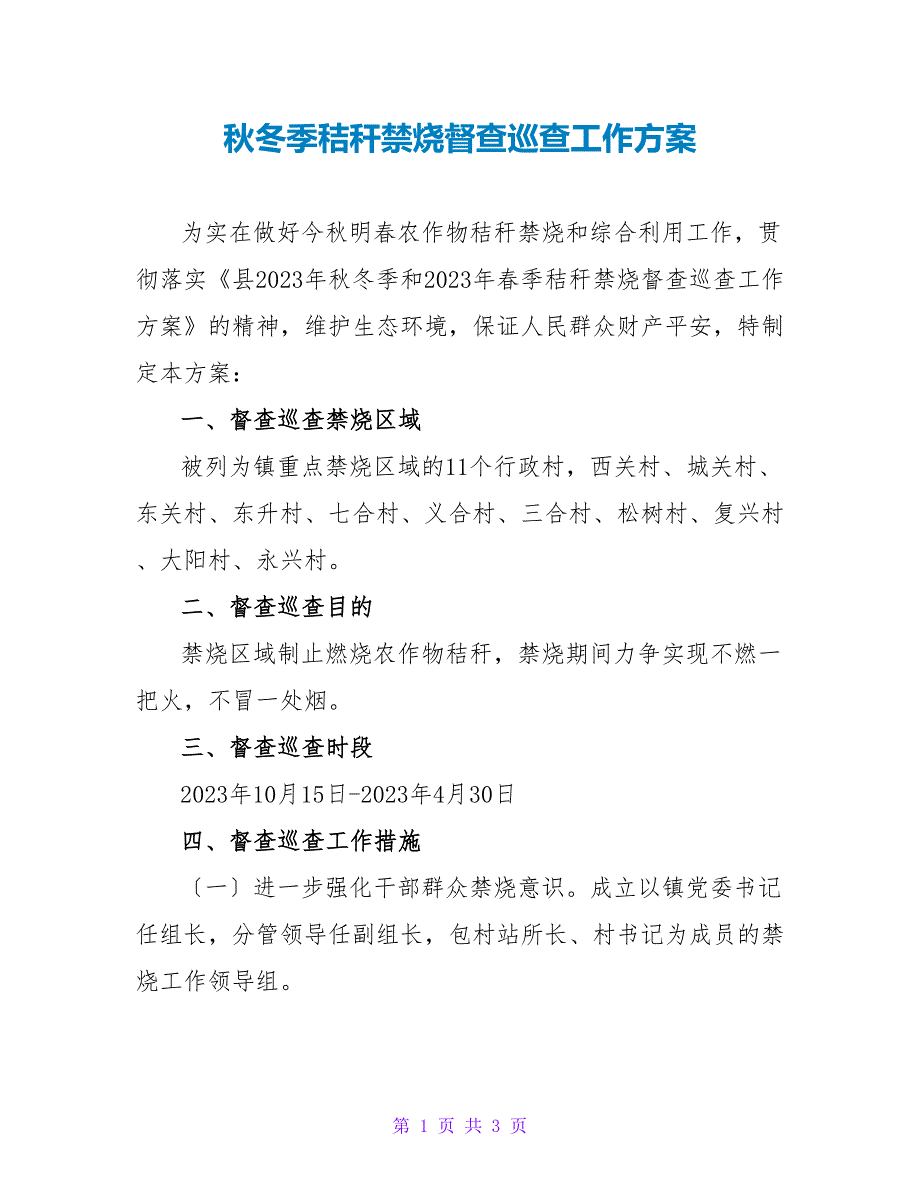 秋冬季秸秆禁烧督查巡查工作方案

为实在做好今秋明春农作物秸秆禁烧和综合利用工作，贯彻落实《县2023年秋冬季和2023年春季秸秆禁烧督查巡查工作方案》的精神，维护生态环境，保证人民群众财产平安，特制定本方案：

一、督查巡查禁烧区域

被列为镇重点禁烧区域的11个行政村，西关村、城关村、东关村、东升村、七合村、义合村、三合村、松树村、复兴村、大阳村、永兴村。

二、督查巡查目的

禁烧区域制止燃烧农作物秸秆，禁烧期间力争实现不燃一把火，不冒一处烟。

三、督查巡查时段

2023年10月15日-2023年4月30日

四、督查巡查工作措施

〔一〕进一步强化干部群众禁烧意识。成立以镇党委书记任组长，分管领导任副组长，包村站所长、村书记为成员的禁烧工作领导组。

第 1 页 共 3 页